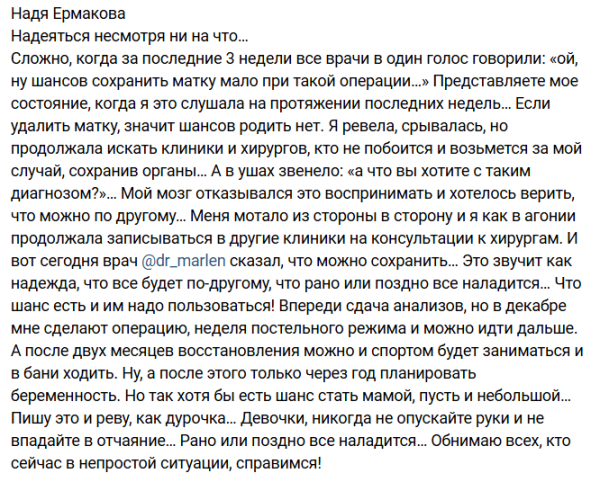 Надя Ермакова
Надеяться несмотря ни на что...
Сложно, когда за последние 3 недели все врачи в один голос говорили: «ой, ну шансов сохранить матку мало при такой операции...» Представляете мое состояние, когда я это слушала на протяжении последних недель... Если удалить матку, значит шансов родить нет. Я ревела, срывалась, но продолжала искать клиники и хирургов, кто не побоится и возьмется за мой случай, сохранив органы... А в ушах звенело: «а что вы хотите с таким диагнозом?»... Мой мозг отказывался это воспринимать и хотелось верить, что можно по другому... Меня мотало из стороны в сторону и я как в агонии продолжала записываться в другие клиники на консультации к хирургам. И вот сегодня врач @dr_marlen сказал, что можно сохранить... Это звучит как надежда, что все будет по-другому, что рано или поздно все наладится... Что шанс есть и им надо пользоваться! Впереди сдача анализов, но в декабре мне сделают операцию, неделя постельного режима и можно идти дальше. А после двух месяцев восстановления можно и спортом будет заниматься и в бани ходить. Ну, а после этого только через год планировать беременность. Но так хотя бы есть шанс стать мамой, пусть и небольшой... Пишу это и реву, как дурочка... Девочки, никогда не опускайте руки и не впадайте в отчаяние... Рано или поздно все наладится... Обнимаю всех, кто сейчас в непростой ситуации, справимся!